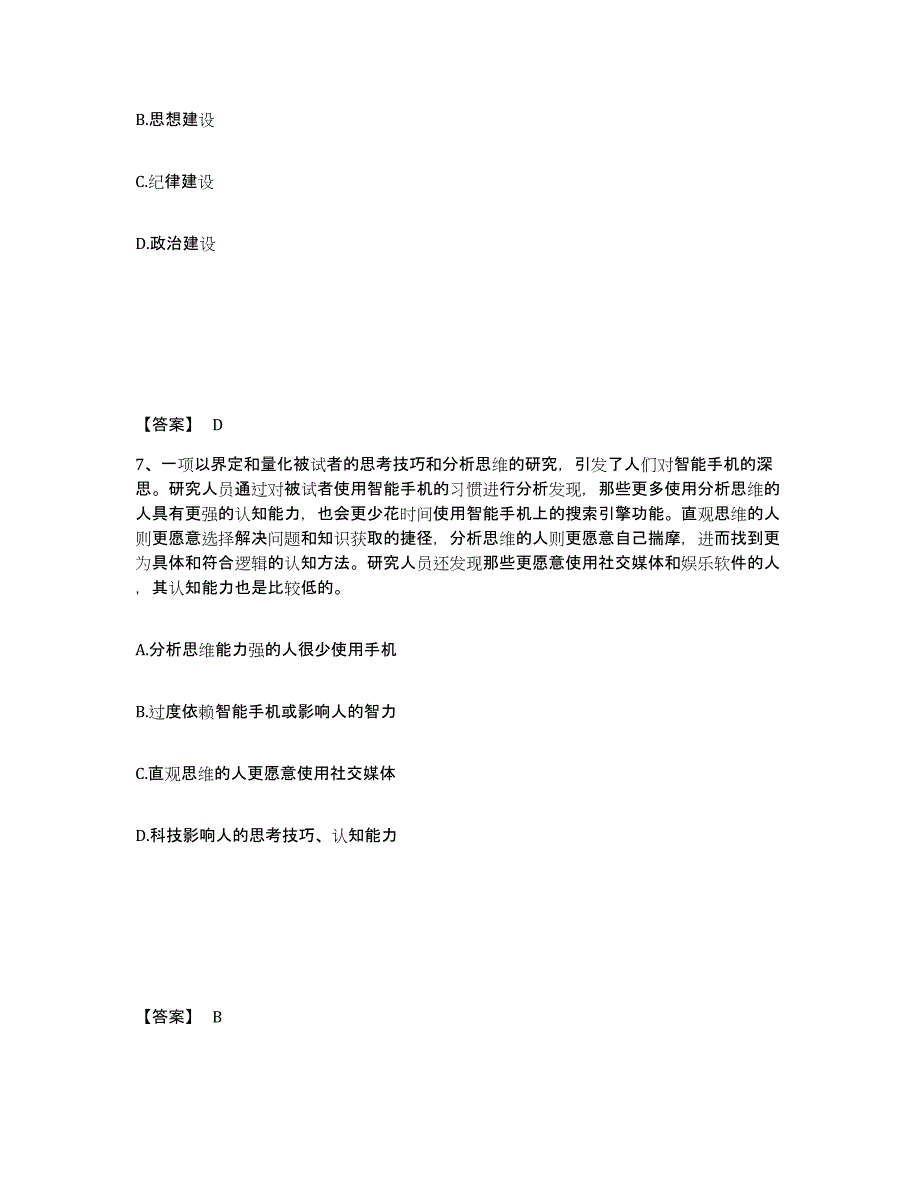 B.思想建设

C.纪律建设

D.政治建设

【答案】 D

7、一项以界定和量化被试者的思考技巧和分析思维的研究，引发了人们对智能手机的深思。研究人员通过对被试者使用智能手机的习惯进行分析发现，那些更多使用分析思维的人具有更强的认知能力，也会更少花时间使用智能手机上的搜索引擎功能。直观思维的人则更愿意选择解决问题和知识获取的捷径，分析思维的人则更愿意自己揣摩，进而找到更为具体和符合逻辑的认知方法。研究人员还发现那些更愿意使用社交媒体和娱乐软件的人，其认知能力也是比较低的。

A.分析思维能力强的人很少使用手机

B.过度依赖智能手机或影响人的智力

C.直观思维的人更愿意使用社交媒体

D.科技影响人的思考技巧、认知能力

【答案】 B